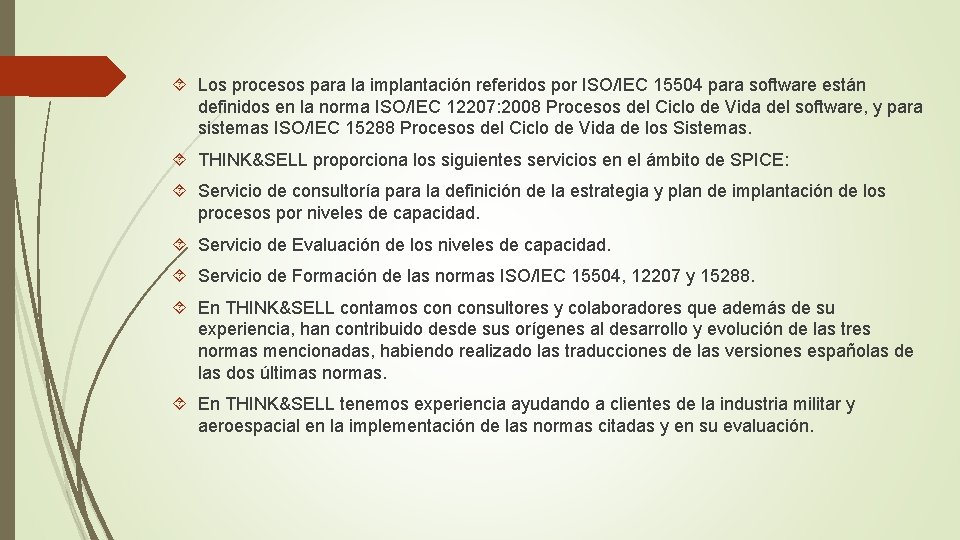 Los procesos para la implantación referidos por ISO/IEC 15504 para software están definidos en la norma ISO/IEC 12207:2008 Procesos del Ciclo de Vida del software, y para sistemas ISO/IEC 15288 Procesos del Ciclo de Vida de los Sistemas.

THINK&SELL proporciona los siguientes servicios en el ámbito de SPICE:

Servicio de consultoría para la definición de la estrategia y plan de implantación de los procesos por niveles de capacidad.

Servicio de Evaluación de los niveles de capacidad.

Servicio de Formación de las normas ISO/IEC 15504, 12207 y 15288.

En THINK&SELL contamos con consultores y colaboradores que además de su experiencia, han contribuido desde sus orígenes al desarrollo y evolución de las tres normas mencionadas, habiendo realizado las traducciones de las versiones españolas de las dos últimas normas.

En THINK&SELL tenemos experiencia ayudando a clientes de la industria militar y aeroespacial en la implementación de las normas citadas y en su evaluación.